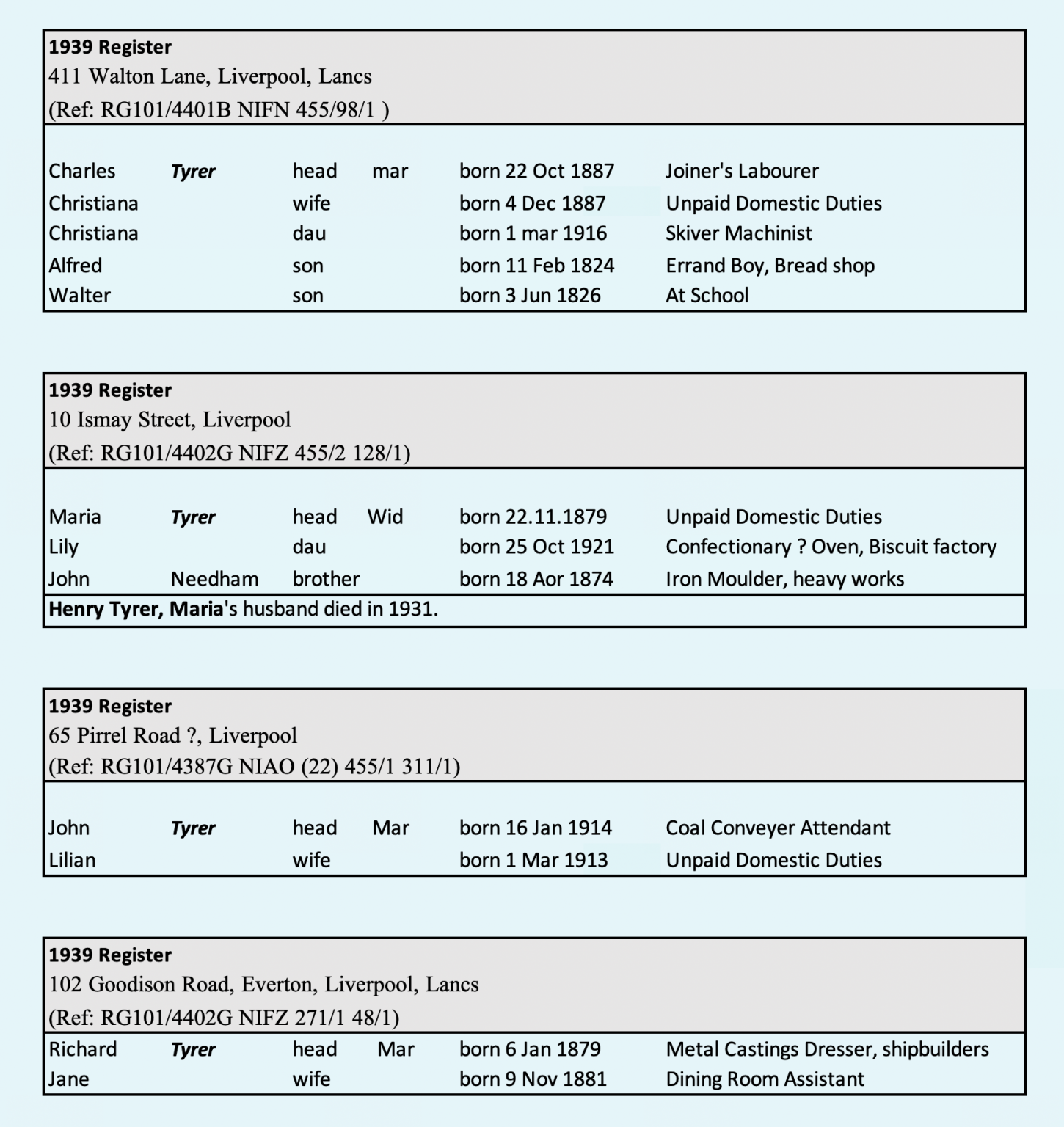 1939 Register
411 Walton Lane, Liverpool, Lancs
(Ref: RG101/4401B NIFN 455/98/1 )

| Charles | Tyrer | head | mar | born 22 Oct 1887 | Joiner's Labourer |
|---|---|---|---|---|---|
| Christiana | | wife | | born 4 Dec 1887 | Unpaid Domestic Duties |
| Christiana | | dau | | born 1 mar 1916 | Skiver Machinist |
| Alfred | | son | | born 11 Feb 1824 | Errand Boy, Bread shop |
| Walter | | son | | born 3 Jun 1826 | At School |

1939 Register
10 Ismay Street, Liverpool
(Ref: RG101/4402G NIFZ 455/2 128/1)

| Maria | Tyrer | head | Wid | born 22.11.1879 | Unpaid Domestic Duties |
|---|---|---|---|---|---|
| Lily | | dau | | born 25 Oct 1921 | Confectionary ? Oven, Biscuit factory |
| John | Needham | brother | | born 18 Aor 1874 | Iron Moulder, heavy works |

Henry Tyrer, Maria's husband died in 1931.

1939 Register
65 Pirrel Road ?, Liverpool
(Ref: RG101/4387G NIAO (22) 455/1 311/1)

| John | Tyrer | head | Mar | born 16 Jan 1914 | Coal Conveyer Attendant |
|---|---|---|---|---|---|
| Lilian | | wife | | born 1 Mar 1913 | Unpaid Domestic Duties |

1939 Register
102 Goodison Road, Everton, Liverpool, Lancs
(Ref: RG101/4402G NIFZ 271/1 48/1)

| Richard | Tyrer | head | Mar | born 6 Jan 1879 | Metal Castings Dresser, shipbuilders |
|---|---|---|---|---|---|
| Jane | | wife | | born 9 Nov 1881 | Dining Room Assistant |